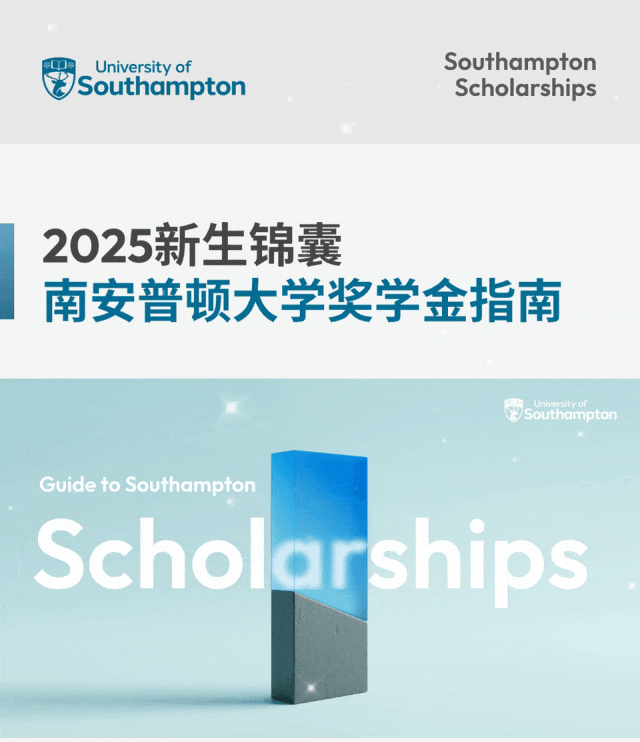 University of
Southampton

Southampton
Scholarships

2025新生锦囊
南安普顿大学奖学金指南

University of
Southampton

Guide to Southampton

Scholarships